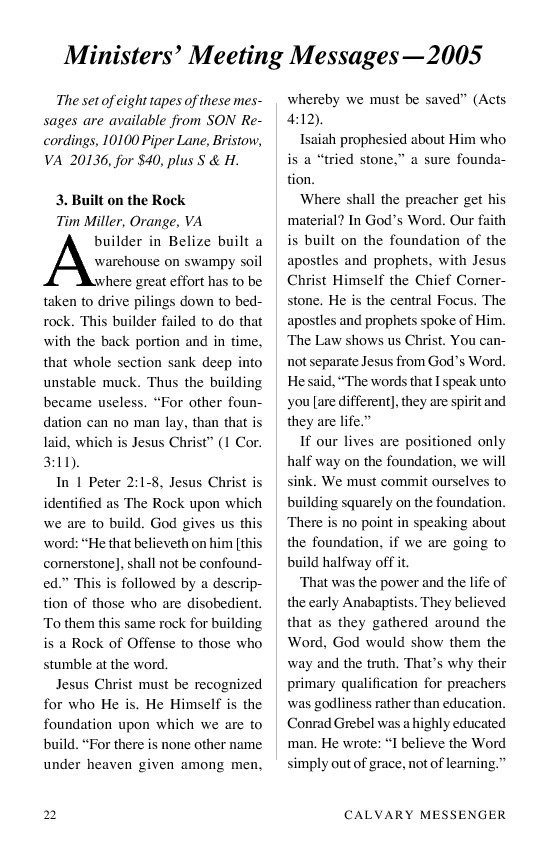 Ministers' Meeting Messages—2005

The set of eight tapes of these messages are available from SON Recordings, 10100 Piper Lane, Bristow, VA 20136, for $40, plus S & H.

3. Built on the Rock

Tim Miller, Orange, VA

A builder in Belize built a warehouse on swampy soil where great effort has to be taken to drive pilings down to bedrock. This builder failed to do that with the back portion and in time, that whole section sank deep into unstable muck. Thus the building became useless. "For other foundation can no man lay, than that is laid, which is Jesus Christ" (1 Cor. 3:11).

In 1 Peter 2:1-8, Jesus Christ is identified as The Rock upon which we are to build. God gives us this word: "He that believeth on him [this cornerstone], shall not be confounded." This is followed by a description of those who are disobedient. To them this same rock for building is a Rock of Offense to those who stumble at the word.

Jesus Christ must be recognized for who He is. He Himself is the foundation upon which we are to build. "For there is none other name under heaven given among men, whereby we must be saved" (Acts 4:12).

Isaiah prophesied about Him who is a "tried stone," a sure foundation.

Where shall the preacher get his material? In God's Word. Our faith is built on the foundation of the apostles and prophets, with Jesus Christ Himself the Chief Cornerstone. He is the central Focus. The apostles and prophets spoke of Him. The Law shows us Christ. You cannot separate Jesus from God's Word. He said, "The words that I speak unto you [are different], they are spirit and they are life."

If our lives are positioned only half way on the foundation, we will sink. We must commit ourselves to building squarely on the foundation. There is no point in speaking about the foundation, if we are going to build halfway off it.

That was the power and the life of the early Anabaptists. They believed that as they gathered around the Word, God would show them the way and the truth. That's why their primary qualification for preachers was godliness rather than education. Conrad Grebel was a highly educated man. He wrote: "I believe the Word simply out of grace, not of learning."

22 CALVARY MESSENGER